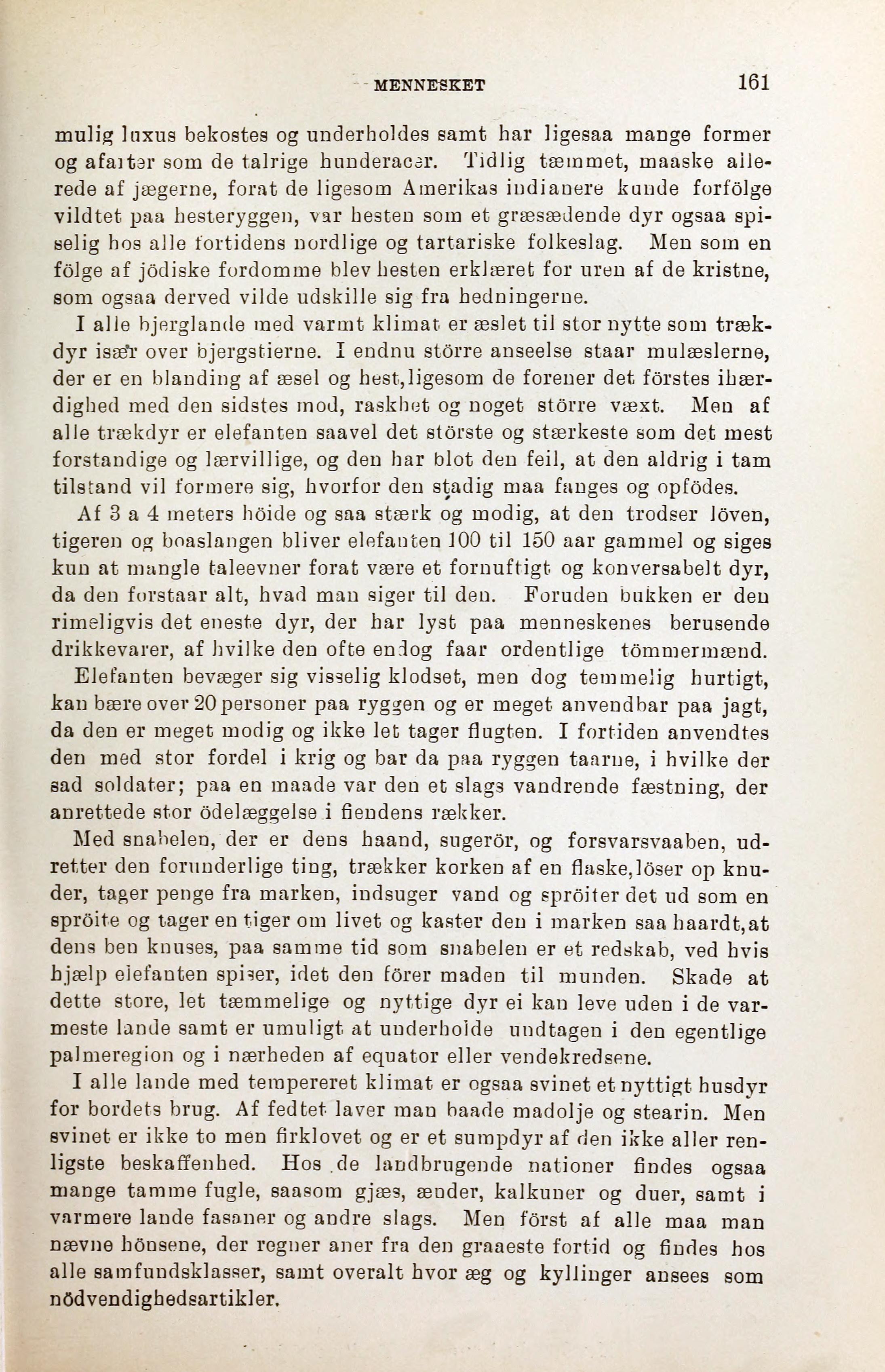 MENNESKET 161

mulig luxus bekostes og underholdes samt har ligesaa mange former og afarter som de talrige hunderacer. Tidlig tæmmet, maaske allerede af jægerne, forat de ligesom Amerikas indianere kunde forfölge vildtet paa hesteryggen, var hesten som et græsædende dyr ogsaa spiselig hos alle fortidens nordlige og tartariske folkeslag. Men som en fölge af jödiske fordomme blev hesten erklæret for uren af de kristne, som ogsaa derved vilde udskille sig fra hedningerne.

I alle bjerglande med varmt klimat er æslet til stor nytte som trækdyr især over bjergstierne. I endnu större anseelse staar mulæslerne, der er en blanding af æsel og hest, ligesom de forener det förstes ihærdighed med den sidstes mod, raskhet og noget större væxt. Men af alle trækdyr er elefanten saavel det störste og stærkeste som det mest forstandige og lærvillige, og den har blot den feil, at den aldrig i tam tilstand vil formere sig, hvorfor den stadig maa fanges og opfödes.

Af 3 a 4 meters höide og saa stærk og modig, at den trodser löven, tigeren og boaslangen bliver elefanten 100 til 150 aar gammel og siges kun at mangle taleevner forat være et fornuftigt og konversabelt dyr, da den forstaar alt, hvad man siger til den. Foruden bukken er den rimeligvis det eneste dyr, der har lyst paa menneskenes berusende drikkevarer, af hvilke den ofte endog faar ordentlige tömmermænd.

Elefanten bevæger sig visselig klodset, men dog temmelig hurtigt, kan bære over 20 personer paa ryggen og er meget anvendbar paa jagt, da den er meget modig og ikke let tager flugten. I fortiden anvendtes den med stor fordel i krig og bar da paa ryggen taarne, i hvilke der sad soldater; paa en maade var den et slags vandrende fæstning, der anrettede stor ödelæggelse i fiendens rækker.

Med snabelen, der er dens haand, sugerör, og forsvarsvaaben, udretter den forunderlige ting, trækker korken af en flaske, löser op knuder, tager penge fra marken, indsuger vand og spröiter det ud som en spröite og tager en tiger om livet og kaster den i marken saa haardt, at dens ben knuses, paa samme tid som snabelen er et redskab, ved hvis hjælp elefanten spiser, idet den förer maden til munden. Skade at dette store, let tæmmelige og nyttige dyr ei kan leve uden i de varmeste lande samt er umuligt at underholde undtagen i den egentlige palmeregion og i nærheden af equator eller vendekredsene.

I alle lande med tempereret klimat er ogsaa svinet et nyttigt husdyr for bordets brug. Af fedtet laver man baade madolje og stearin. Men svinet er ikke to men firklovet og er et sumpdyr af den ikke aller renligste beskaffenhed. Hos de landbrugende nationer findes ogsaa mange tamme fugle, saasom gjæs, ænder, kalkuner og duer, samt i varmere lande fasaner og andre slags. Men först af alle maa man nævne hönsene, der regner aner fra den graaeste fortid og findes hos alle samfundsklasser, samt overalt hvor æg og kyllinger ansees som nödvendighedsartikler.